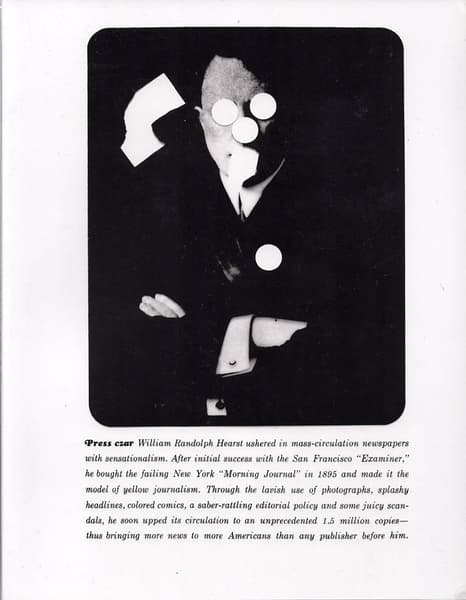 Press czar William Randolph Hearst ushered in mass-circulation newspapers with sensationalism. After initial success with the San Francisco "Examiner," he bought the failing New York "Morning Journal" in 1895 and made it the model of yellow journalism. Through the lavish use of photographs, splashy headlines, colored comics, a saber-rattling editorial policy and some juicy scandals, he soon upped its circulation to an unprecedented 1.5 million copies—thus bringing more news to more Americans than any publisher before him.